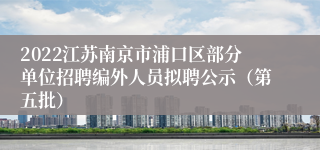 2022江苏南京市浦口区部分单位招聘编外人员拟聘公示（第五批）